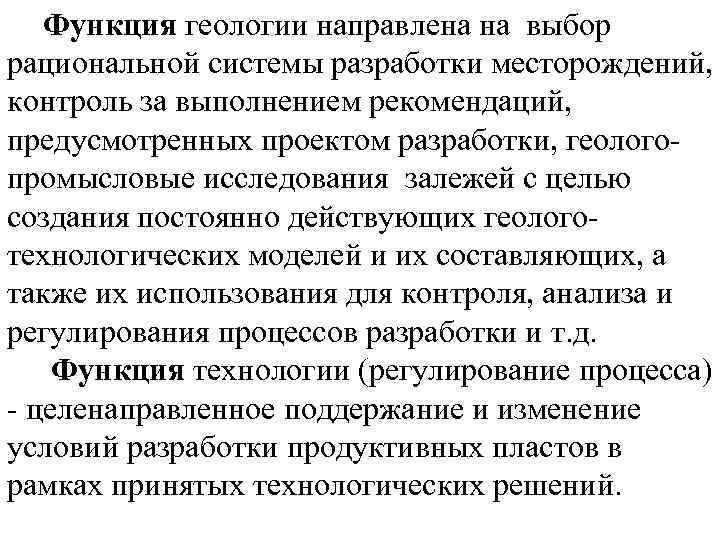 Функция геологии направлена на выбор рациональной системы разработки месторождений, контроль за выполнением рекомендаций, предусмотренных проектом разработки, геолого-промысловые исследования залежей с целью создания постоянно действующих геолого-технологических моделей и их составляющих, а также их использования для контроля, анализа и регулирования процессов разработки и т.д.

Функция технологии (регулирование процесса) - целенаправленное поддержание и изменение условий разработки продуктивных пластов в рамках принятых технологических решений.